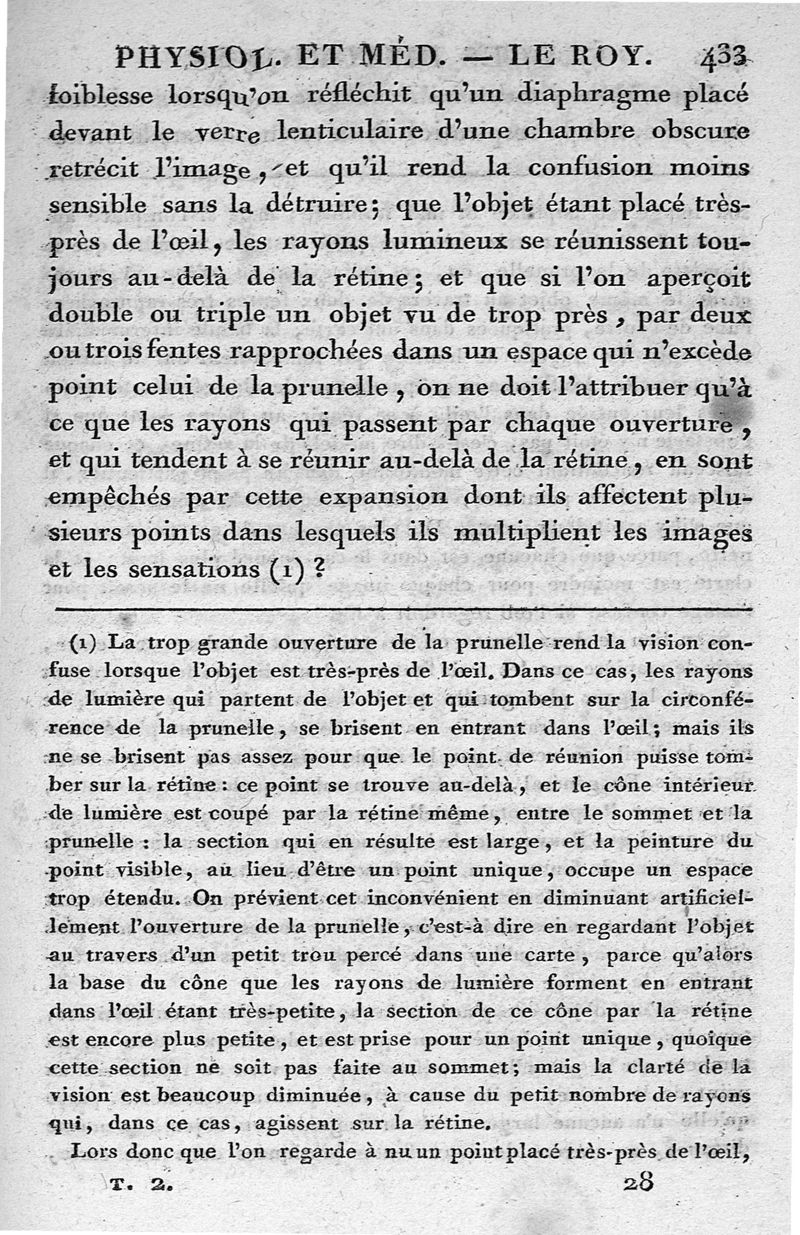 PHYSIOL. ET MÉD. — LE ROY. 433

foiblesse lorsqu'on réfléchit qu'un diaphragme placé devant le verre lenticulaire d'une chambre obscure retrécit l'image, et qu'il rend la confusion moins sensible sans la détruire; que l'objet étant placé très-près de l'œil, les rayons lumineux se réunissent toujours au-delà de la rétine; et que si l'on aperçoit double ou triple un objet vu de trop près, par deux ou trois fentes rapprochées dans un espace qui n'excède point celui de la prunelle, on ne doit l'attribuer qu'à ce que les rayons qui passent par chaque ouverture, et qui tendent à se réunir au-delà de la rétine, en sont empêchés par cette expansion dont ils affectent plusieurs points dans lesquels ils multiplient les images et les sensations (1)?

(1) La trop grande ouverture de la prunelle rend la vision confuse lorsque l'objet est très-près de l'œil. Dans ce cas, les rayons de lumière qui partent de l'objet et qui tombent sur la circonférence de la prunelle, se brisent en entrant dans l'œil; mais ils ne se brisent pas assez pour que le point de réunion puisse tomber sur la rétine: ce point se trouve au-delà, et le cône intérieur de lumière est coupé par la rétine même, entre le sommet et la prunelle: la section qui en résulte est large, et la peinture du point visible, au lieu d'être un point unique, occupe un espace trop étendu. On prévient cet inconvénient en diminuant artificiellement l'ouverture de la prunelle, c'est-à dire en regardant l'objet au travers d'un petit trou percé dans une carte, parce qu'alors la base du cône que les rayons de lumière forment en entrant dans l'œil étant très-petite, la section de ce cône par la rétine est encore plus petite, et est prise pour un point unique, quoique cette section ne soit pas faite au sommet; mais la clarté de la vision est beaucoup diminuée, à cause du petit nombre de rayons qui, dans ce cas, agissent sur la rétine.

Lors donc que l'on regarde à nu un point placé très-près de l'œil,

T. 2. 28